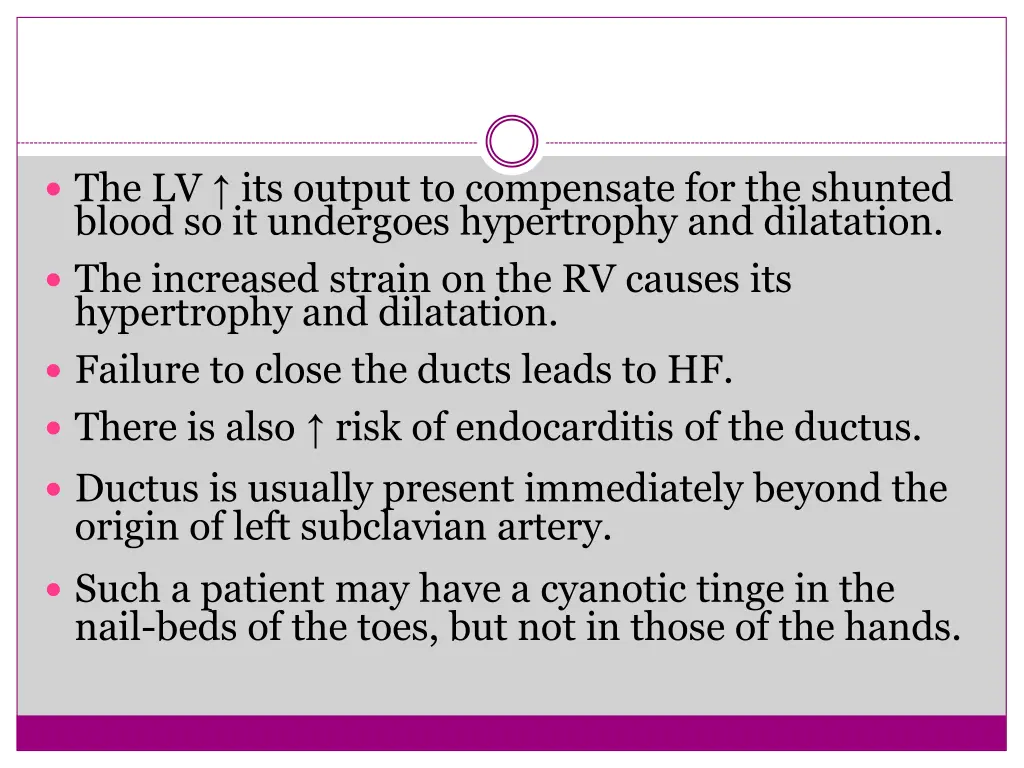 - The LV ↑ its output to compensate for the shunted blood so it undergoes hypertrophy and dilatation.
- The increased strain on the RV causes its hypertrophy and dilatation.
- Failure to close the ducts leads to HF.
- There is also ↑ risk of endocarditis of the ductus.
- Ductus is usually present immediately beyond the origin of left subclavian artery.
- Such a patient may have a cyanotic tinge in the nail-beds of the toes, but not in those of the hands.